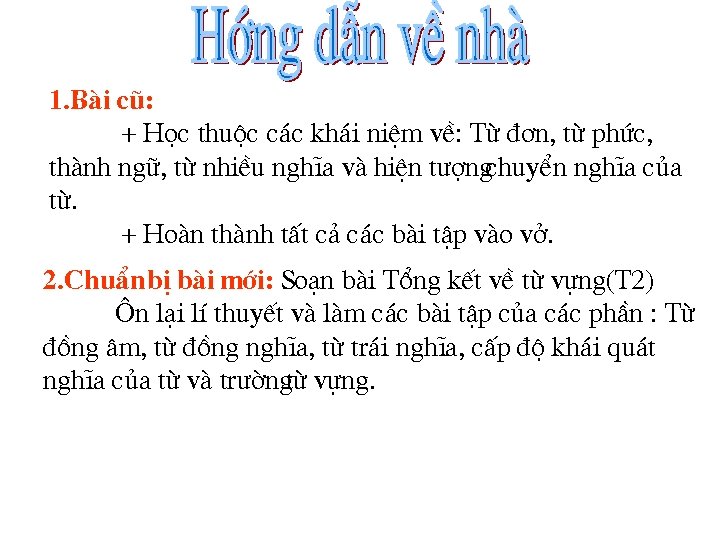 Hớng dẫn về nhà

1.Bài cũ:

+ Học thuộc các khái niệm về: Từ đơn, từ phức, thành ngữ, từ nhiều nghĩa và hiện tượngchuyển nghĩa của từ.

+ Hoàn thành tất cả các bài tập vào vở.

2.Chuẩnbị bài mới: Soạn bài Tổng kết về từ vựng(T2)

Ôn lại lí thuyết và làm các bài tập của các phần : Từ đồng âm, từ đồng nghĩa, từ trái nghĩa, cấp độ khái quát nghĩa của từ và trườngtừ vựng.